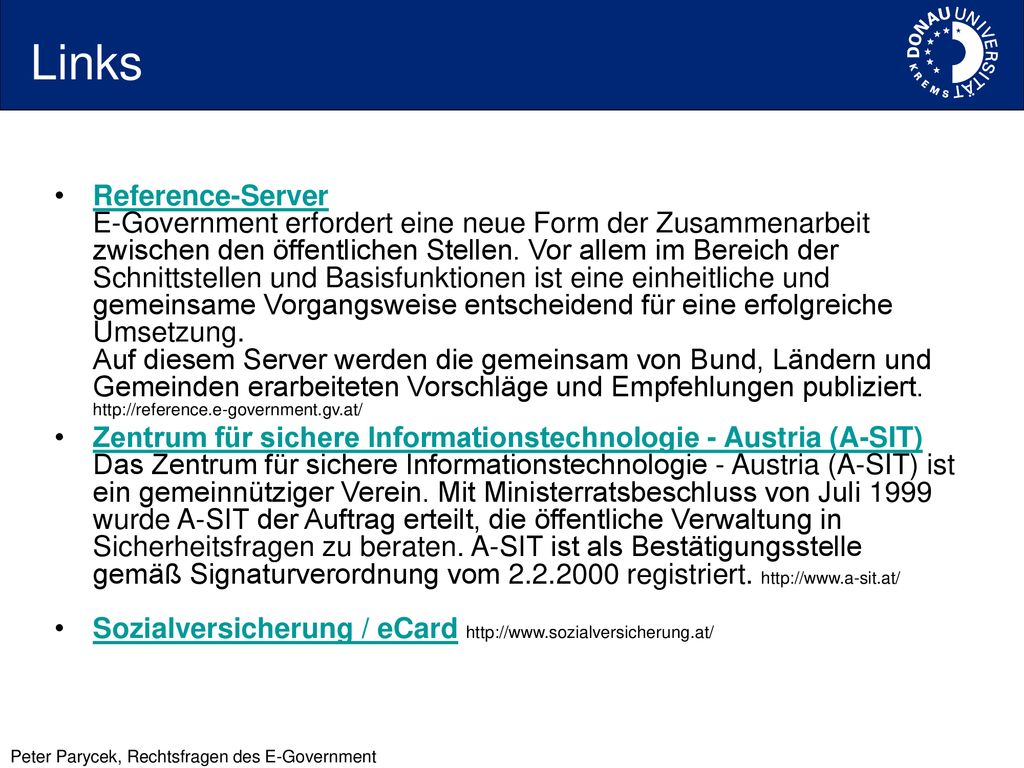 Links

DONAU UNIVERSITÄT KREMS

• Reference-Server
E-Government erfordert eine neue Form der Zusammenarbeit zwischen den öffentlichen Stellen. Vor allem im Bereich der Schnittstellen und Basisfunktionen ist eine einheitliche und gemeinsame Vorgangsweise entscheidend für eine erfolgreiche Umsetzung.
Auf diesem Server werden die gemeinsam von Bund, Ländern und Gemeinden erarbeiteten Vorschläge und Empfehlungen publiziert. http://reference.e-government.gv.at/

• Zentrum für sichere Informationstechnologie - Austria (A-SIT)
Das Zentrum für sichere Informationstechnologie - Austria (A-SIT) ist ein gemeinnütziger Verein. Mit Ministerratsbeschluss von Juli 1999 wurde A-SIT der Auftrag erteilt, die öffentliche Verwaltung in Sicherheitsfragen zu beraten. A-SIT ist als Bestätigungsstelle gemäß Signaturverordnung vom 2.2.2000 registriert. http://www.a-sit.at/

• Sozialversicherung / eCard http://www.sozialversicherung.at/

Peter Parycek, Rechtsfragen des E-Government